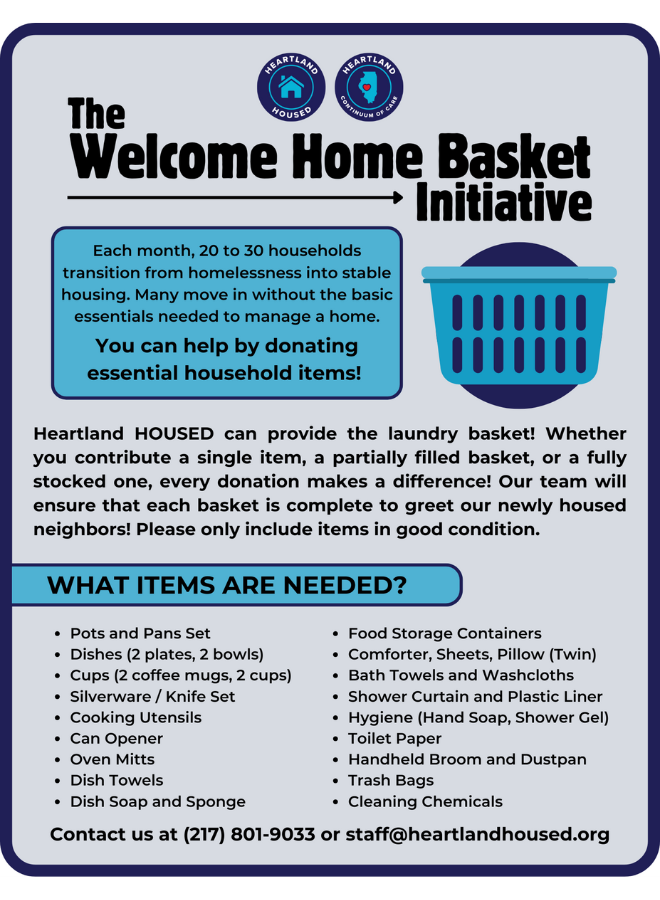 HEARTLAND HOUSED

HEARTLAND CONTINUUM OF CARE

The Welcome Home Basket Initiative

Each month, 20 to 30 households transition from homelessness into stable housing. Many move in without the basic essentials needed to manage a home.

You can help by donating essential household items!

Heartland HOUSED can provide the laundry basket! Whether you contribute a single item, a partially filled basket, or a fully stocked one, every donation makes a difference! Our team will ensure that each basket is complete to greet our newly housed neighbors! Please only include items in good condition.

WHAT ITEMS ARE NEEDED?

- Pots and Pans Set
- Dishes (2 plates, 2 bowls)
- Cups (2 coffee mugs, 2 cups)
- Silverware / Knife Set
- Cooking Utensils
- Can Opener
- Oven Mitts
- Dish Towels
- Dish Soap and Sponge

- Food Storage Containers
- Comforter, Sheets, Pillow (Twin)
- Bath Towels and Washcloths
- Shower Curtain and Plastic Liner
- Hygiene (Hand Soap, Shower Gel)
- Toilet Paper
- Handheld Broom and Dustpan
- Trash Bags
- Cleaning Chemicals

Contact us at (217) 801-9033 or staff@heartlandhoused.org